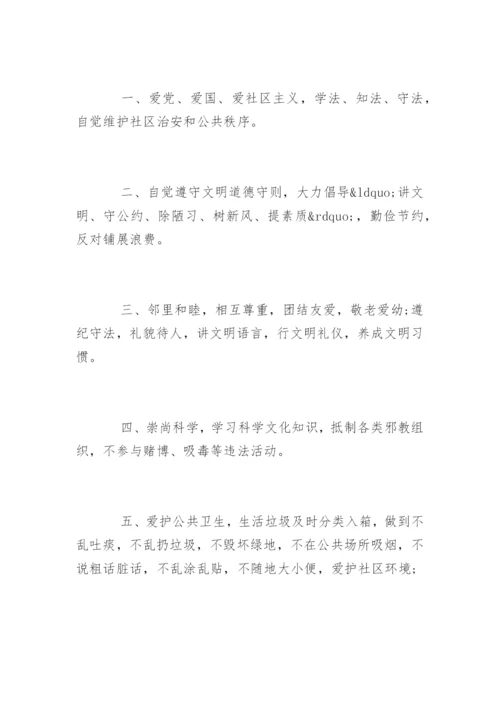 一、爱党、爱国、爱社区主义，学法、知法、守法，自觉维护社区治安和公共秩序。

二、自觉遵守文明道德守则，大力倡导&ldquo;讲文明、守公约、除陋习、树新风、提素质&rdquo;，勤俭节约，反对铺展浪费。

三、邻里和睦，相互尊重，团结友爱，敬老爱幼;遵纪守法，礼貌待人，讲文明语言，行文明礼仪，养成文明习惯。

四、崇尚科学，学习科学文化知识，抵制各类邪教组织，不参与赌博、吸毒等违法活动。

五、爱护公共卫生，生活垃圾及时分类入箱，做到不乱吐痰，不乱扔垃圾，不毁坏绿地，不在公共场所吸烟，不说粗话脏话，不乱涂乱贴，不随地大小便，爱护社区环境;